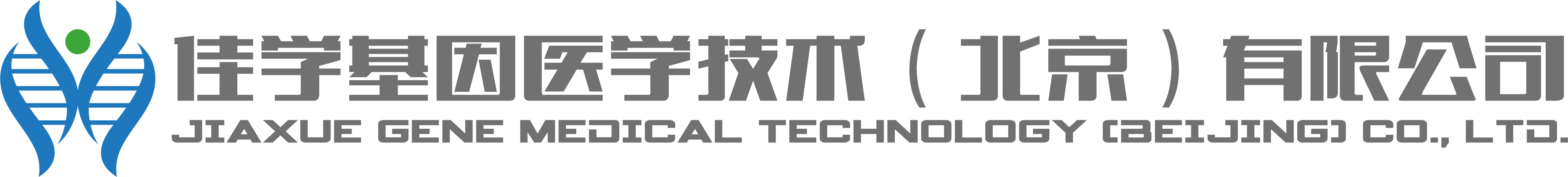 佳学基因医学技术（北京）有限公司
JIAXUE GENE MEDICAL TECHNOLOGY (BEIJING) CO., LTD.